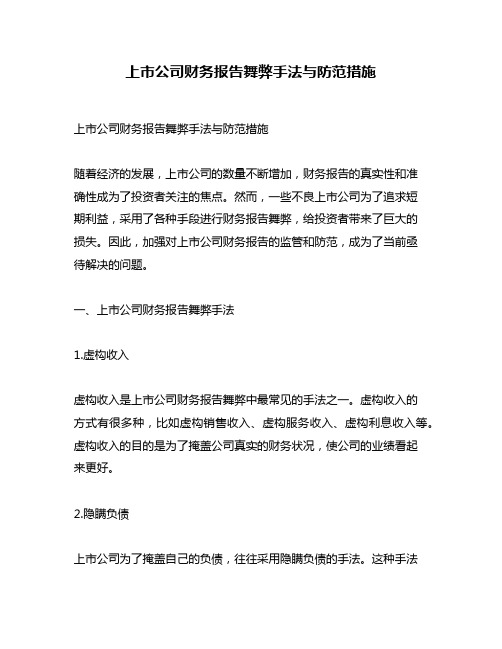 上市公司财务报告舞弊手法与防范措施

上市公司财务报告舞弊手法与防范措施

随着经济的发展，上市公司的数量不断增加，财务报告的真实性和准确性成为了投资者关注的焦点。然而，一些不良上市公司为了追求短期利益，采用了各种手段进行财务报告舞弊，给投资者带来了巨大的损失。因此，加强对上市公司财务报告的监管和防范，成为了当前亟待解决的问题。

一、上市公司财务报告舞弊手法

1.虚构收入

虚构收入是上市公司财务报告舞弊中最常见的手法之一。虚构收入的方式有很多种，比如虚构销售收入、虚构服务收入、虚构利息收入等。虚构收入的目的是为了掩盖公司真实的财务状况，使公司的业绩看起来更好。

2.隐瞒负债

上市公司为了掩盖自己的负债，往往采用隐瞒负债的手法。这种手法